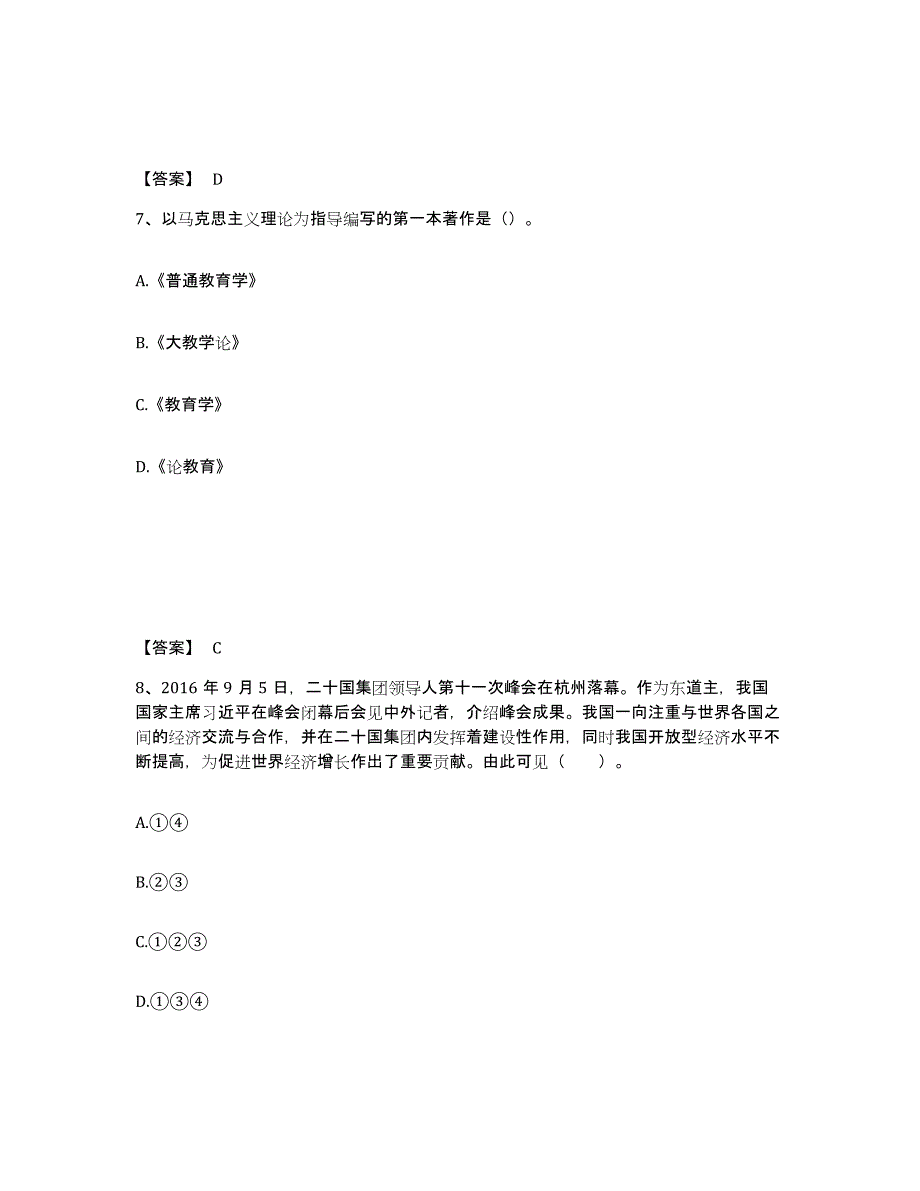 【答案】 D

7、以马克思主义理论为指导编写的第一本著作是（）。

A.《普通教育学》

B.《大教学论》

C.《教育学》

D.《论教育》

【答案】 C

8、2016 年 9 月 5 日，二十国集团领导人第十一次峰会在杭州落幕。作为东道主，我国国家主席习近平在峰会闭幕后会见中外记者，介绍峰会成果。我国一向注重与世界各国之间的经济交流与合作，并在二十国集团内发挥着建设性作用，同时我国开放型经济水平不断提高，为促进世界经济增长作出了重要贡献。由此可见（　　）。

A.①④

B.②③

C.①②③

D.①③④